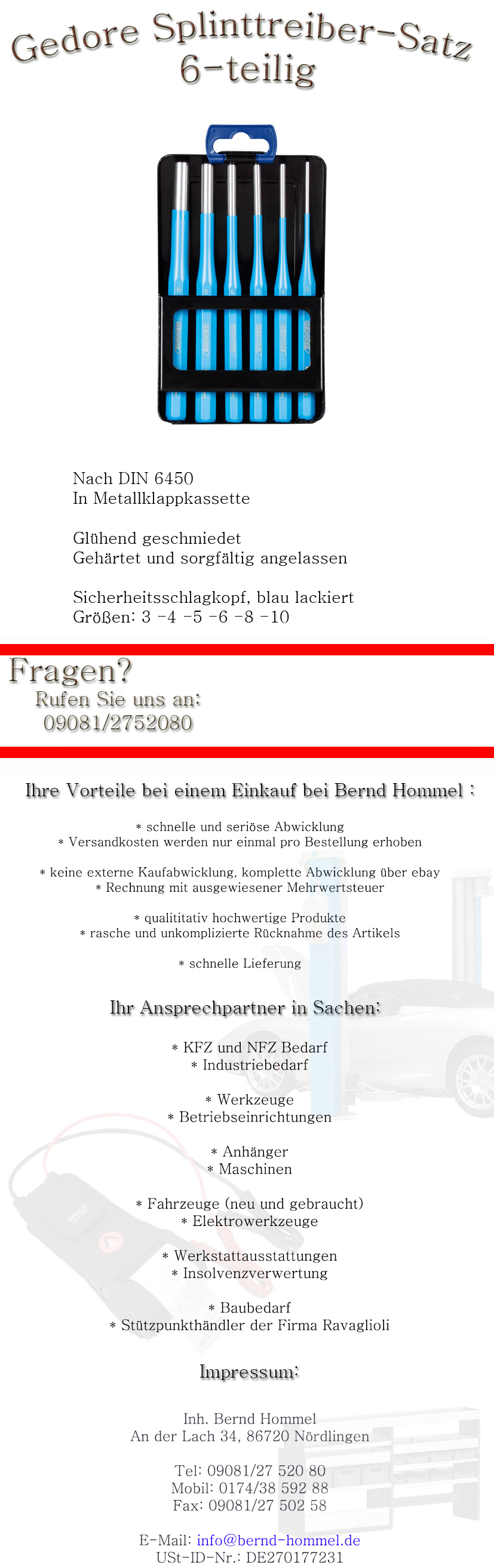 Gedore Splinttreiber-Satz 6-teilig

Nach DIN 6450
In Metallklappkassette

Glühend geschmiedet
Gehärtet und sorgfältig angelassen

Sicherheitsschlagkopf, blau lackiert
Größen: 3 -4 -5 -6 -8 -10

Fragen?
Rufen Sie uns an:
09081/2752080

Ihre Vorteile bei einem Einkauf bei Bernd Hommel :

* schnelle und seriöse Abwicklung
* Versandkosten werden nur einmal pro Bestellung erhoben

* keine externe Kaufabwicklung, komplette Abwicklung über ebay
* Rechnung mit ausgewiesener Mehrwertsteuer

* qualititativ hochwertige Produkte
* rasche und unkomplizierte Rücknahme des Artikels

* schnelle Lieferung

Ihr Ansprechpartner in Sachen:

* KFZ und NFZ Bedarf
* Industriebedarf

* Werkzeuge
* Betriebseinrichtungen

* Anhänger
* Maschinen

* Fahrzeuge (neu und gebraucht)
* Elektrowerkzeuge

* Werkstattausstattungen
* Insolvenzverwertung

* Baubedarf
* Stützpunkthändler der Firma Ravaglioli

Impressum:

Inh. Bernd Hommel
An der Lach 34, 86720 Nördlingen

Tel: 09081/27 520 80
Mobil: 0174/38 592 88
Fax: 09081/27 502 58

E-Mail: info@bernd-hommel.de
USt-ID-Nr.: DE270177231